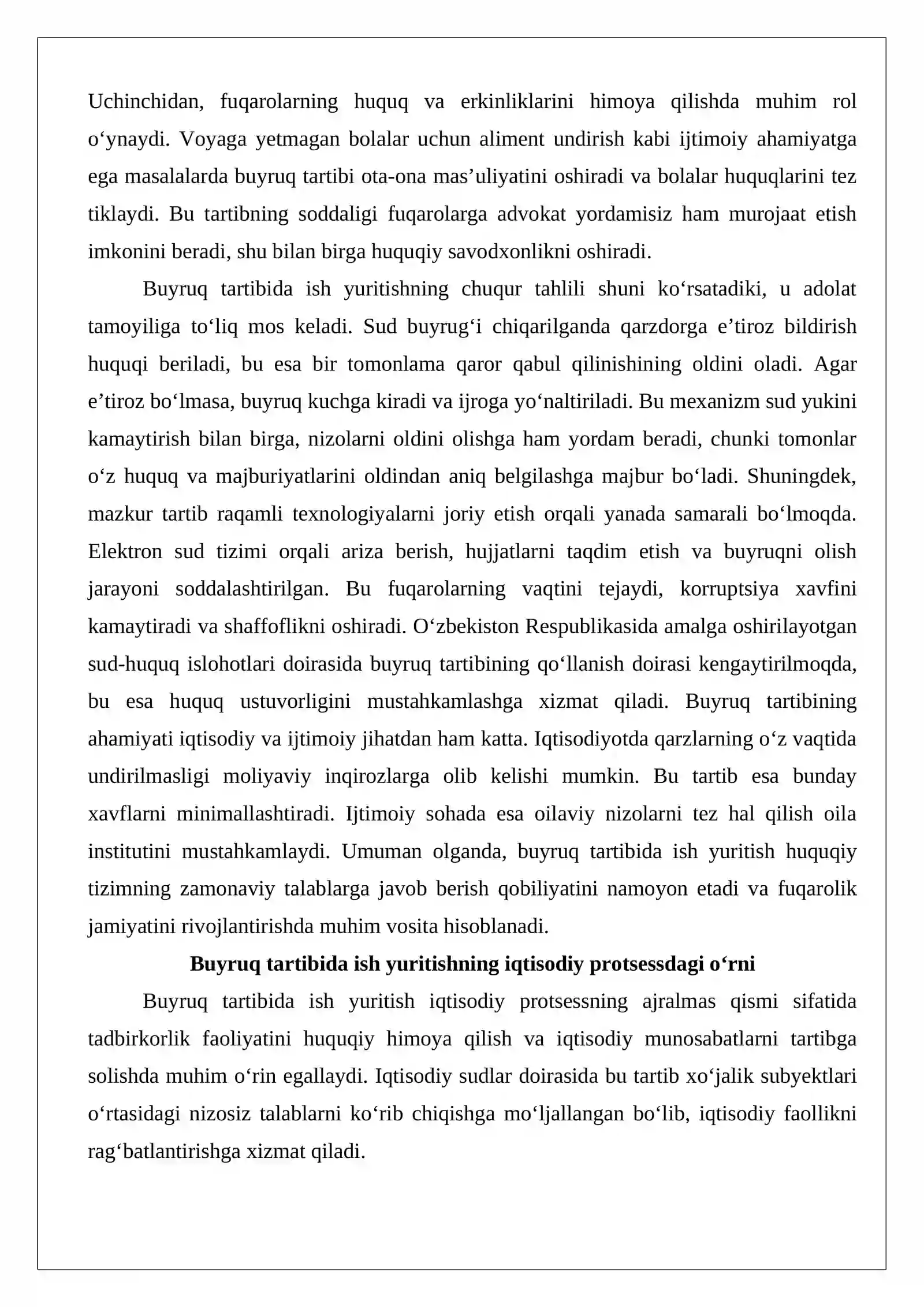 Uchinchidan, fuqarolarning huquq va erkinliklarini himoya qilishda muhim rol o'ynaydi. Voyaga yetmagan bolalar uchun aliment undirish kabi ijtimoiy ahamiyatga ega masalalarda buyruq tartibi ota-ona mas'uliyatini oshiradi va bolalar huquqlarini tez tiklaydi. Bu tartibning soddaligi fuqarolarga advokat yordamisiz ham murojaat etish imkonini beradi, shu bilan birga huquqiy savodxonlikni oshiradi.

Buyruq tartibida ish yuritishning chuqur tahlili shuni ko'rsatadiki, u adolat tamoyiliga to'liq mos keladi. Sud buyrug'i chiqarilganda qarzdorga e'tiroz bildirish huquqi beriladi, bu esa bir tomonlama qaror qabul qilinishining oldini oladi. Agar e'tiroz bo'lmasa, buyruq kuchga kiradi va ijroga yo'naltiriladi. Bu mexanizm sud yukini kamaytirish bilan birga, nizolarni oldini olishga ham yordam beradi, chunki tomonlar o'z huquq va majburiyatlarini oldindan aniq belgilashga majbur bo'ladi. Shuningdek, mazkur tartib raqamli texnologiyalarni joriy etish orqali yanada samarali bo'lmoqda. Elektron sud tizimi orqali ariza berish, hujjatlarni taqdim etish va buyruqni olish jarayoni soddalashtirilgan. Bu fuqarolarning vaqtini tejaydi, korruptsiya xavfini kamaytiradi va shaffoflikni oshiradi. O'zbekiston Respublikasida amalga oshirilayotgan sud-huquq islohotlari doirasida buyruq tartibining qo'llanish doirasi kengaytirilmoqda, bu esa huquq ustuvorligini mustahkamlashga xizmat qiladi. Buyruq tartibining ahamiyati iqtisodiy va ijtimoiy jihatdan ham katta. Iqtisodiyotda qarzlarning o'z vaqtida undirilmasligi moliyaviy inqirozlarga olib kelishi mumkin. Bu tartib esa bunday xavflarni minimallashtiradi. Ijtimoiy sohada esa oilaviy nizolarni tez hal qilish oila institutini mustahkamlaydi. Umuman olganda, buyruq tartibida ish yuritish huquqiy tizimning zamonaviy talablarga javob berish qobiliyatini namoyon etadi va fuqarolik jamiyatini rivojlantirishda muhim vosita hisoblanadi.

Buyruq tartibida ish yuritishning iqtisodiy protsessdagi o'rni

Buyruq tartibida ish yuritish iqtisodiy protsessning ajralmas qismi sifatida tadbirkorlik faoliyatini huquqiy himoya qilish va iqtisodiy munosabatlarni tartibga solishda muhim o'rin egallaydi. Iqtisodiy sudlar doirasida bu tartib xo'jalik subyektlari o'rtasidagi nizosiz talablarni ko'rib chiqishga mo'ljallangan bo'lib, iqtisodiy faollikni rag'batlantirishga xizmat qiladi.